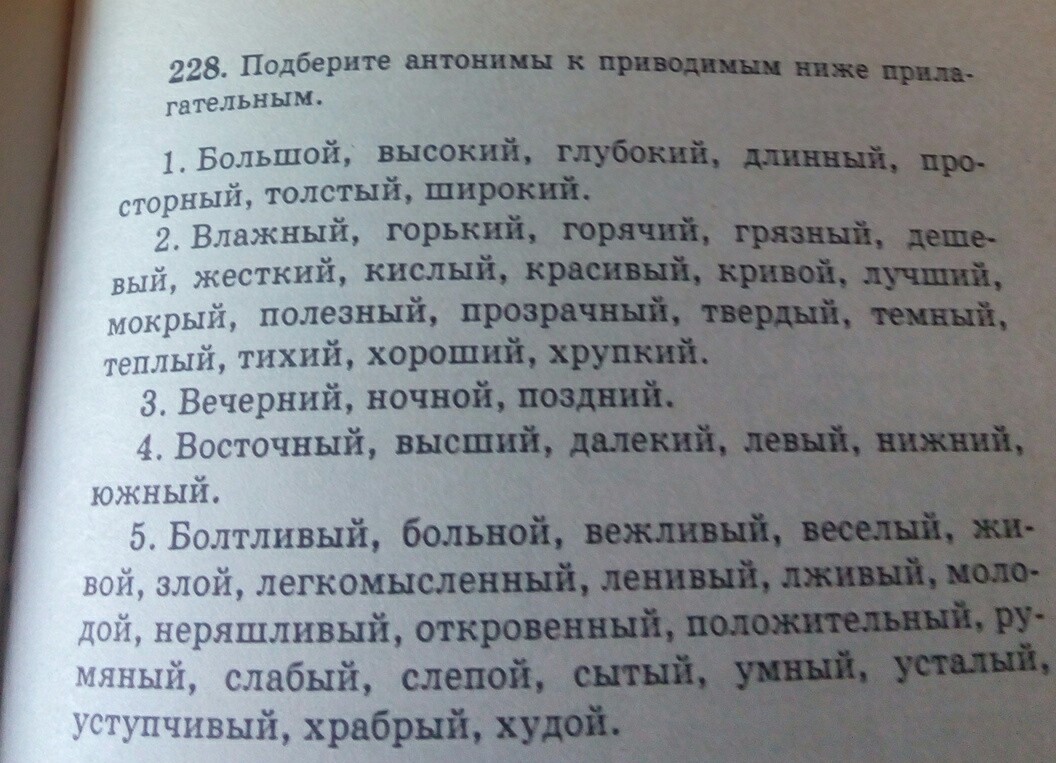 228. Подберите антонимы к приводимым ниже прилагательным.

1. Большой, высокий, глубокий, длинный, просторный, толстый, широкий.

2. Влажный, горький, горячий, грязный, дешевый, жесткий, кислый, красивый, кривой, лучший, мокрый, полезный, прозрачный, твердый, темный, теплый, тихий, хороший, хрупкий.

3. Вечерний, ночной, поздний.

4. Восточный, высший, далекий, левый, нижний, южный.

5. Болтливый, больной, вежливый, веселый, живой, злой, легкомысленный, ленивый, лживый, молодой, неряшливый, откровенный, положительный, румяный, слабый, слепой, сытый, умный, усталый, уступчивый, храбрый, худой.